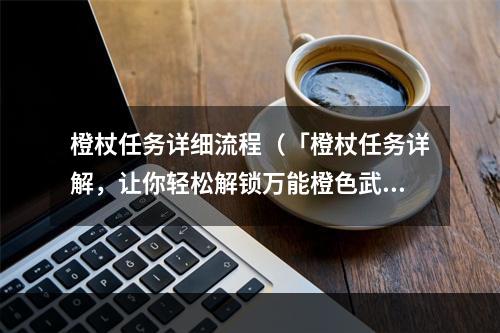 橙杖任务详细流程（「橙杖任务详解，让你轻松解锁万能橙色武...